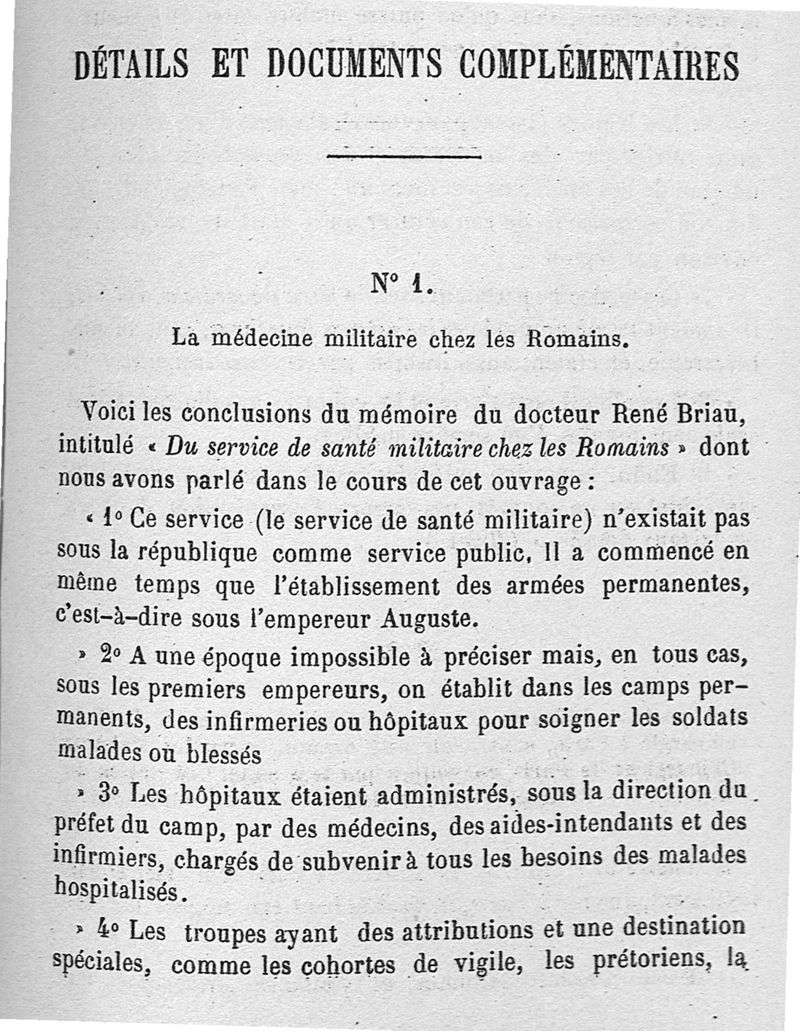 DÉTAILS ET DOCUMENTS COMPLÉMENTAIRES

N° 1.

La médecine militaire chez les Romains.

Voici les conclusions du mémoire du docteur René Briau, intitulé « Du service de santé militaire chez les Romains » dont nous avons parlé dans le cours de cet ouvrage :

« 1° Ce service (le service de santé militaire) n'existait pas sous la république comme service public. Il a commencé en même temps que l'établissement des armées permanentes, c'est-à-dire sous l'empereur Auguste.

» 2° A une époque impossible à préciser mais, en tous cas, sous les premiers empereurs, on établit dans les camps permanents, des infirmeries ou hôpitaux pour soigner les soldats malades ou blessés

» 3° Les hôpitaux étaient administrés, sous la direction du préfet du camp, par des médecins, des aides-intendants et des infirmiers, chargés de subvenir à tous les besoins des malades hospitalisés.

» 4° Les troupes ayant des attributions et une destination spéciales, comme les cohortes de vigile, les prétoriens, la